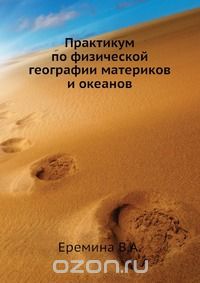 Практикум по физической географии материков и океанов

Еремина В.А.

ozon.ru